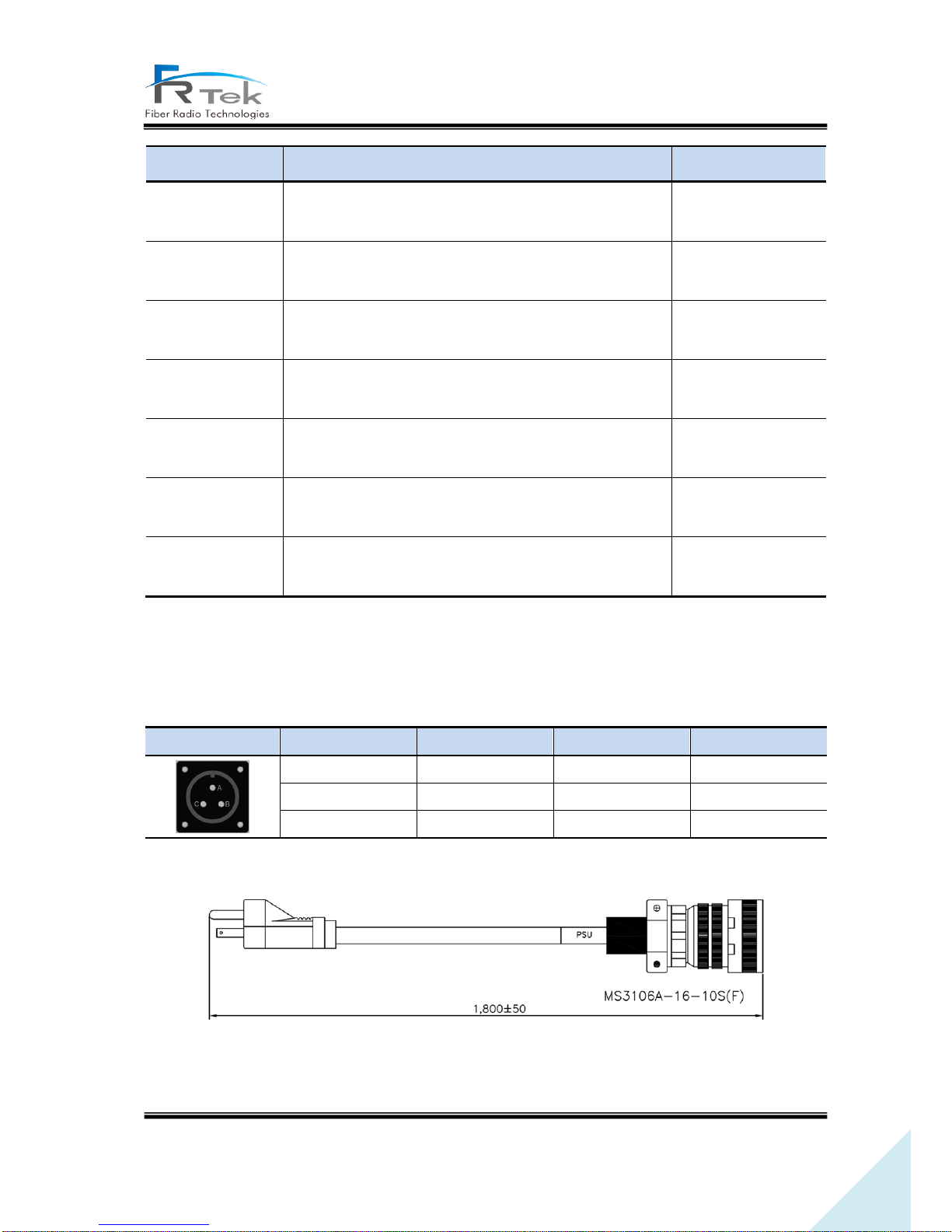 FR Tek
Fiber Radio Technologies

A
C B

PSU

MS3106A-16-10S(F)

1,800±50